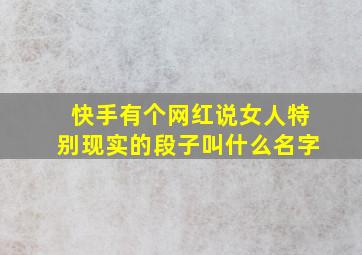 快手有个网红说女人特别现实的段子叫什么名字